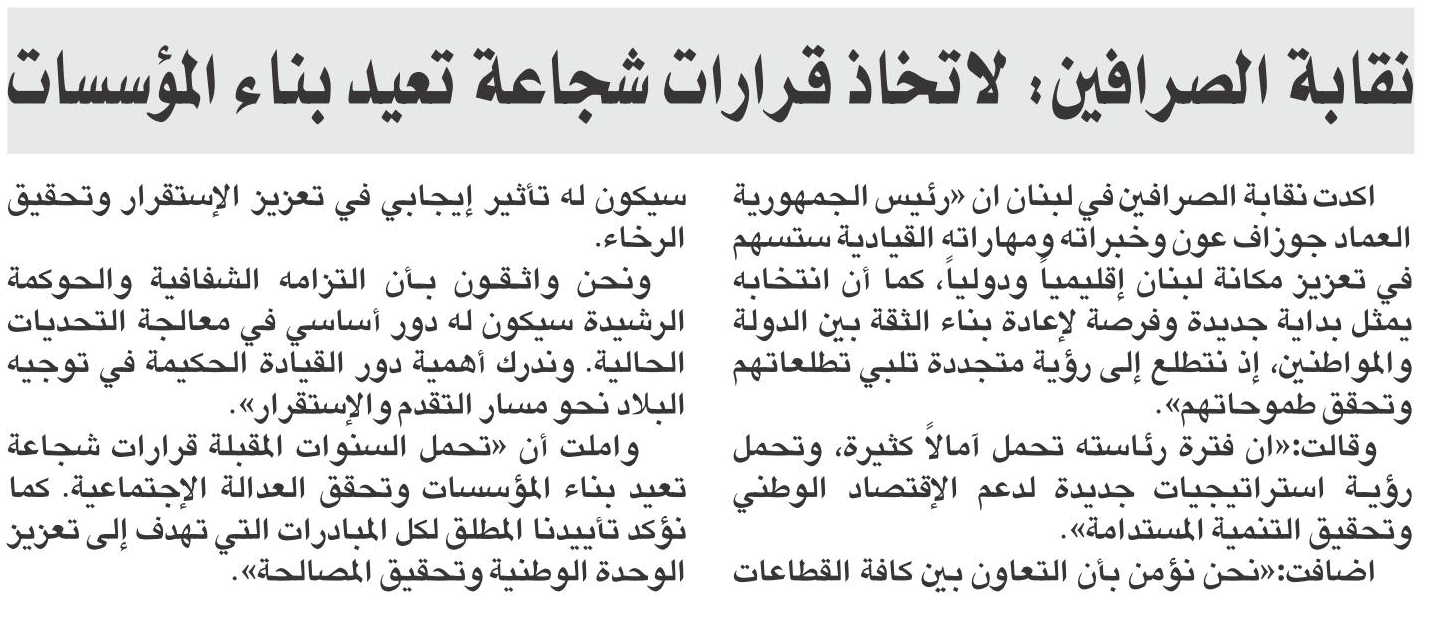 نقابة الصرافين: لاتخاذ قرارات شجاعة تعيد بناء المؤسسات

اكدت نقابة الصرافين في لبنان ان «رئيس الجمهورية العماد جوزاف عون وخبراته ومهاراته القيادية ستسهم في تعزيز مكانة لبنان إقليمياً ودولياً، كما أن انتخابه يمثل بداية جديدة وفرصة لإعادة بناء الثقة بين الدولة والمواطنين، إذ نتطلع إلى رؤية متجددة تلبي تطلعاتهم وتحقق طموحاتهم».

وقالت:«ان فترة رئاسته تحمل آمالاً كثيرة، وتحمل رؤية استراتيجيات جديدة لدعم الإقتصاد الوطني وتحقيق التنمية المستدامة».

اضافت:«نحن نؤمن بأن التعاون بين كافة القطاعات سيكون له تأثير إيجابي في تعزيز الإستقرار وتحقيق الرخاء.

ونحن واثقون بأن التزامه الشفافية والحوكمة الرشيدة سيكون له دور أساسي في معالجة التحديات الحالية. وندرك أهمية دور القيادة الحكيمة في توجيه البلاد نحو مسار التقدم والإستقرار».

واملت أن «تحمل السنوات المقبلة قرارات شجاعة تعيد بناء المؤسسات وتحقق العدالة الإجتماعية. كما نؤكد تأييدنا المطلق لكل المبادرات التي تهدف إلى تعزيز الوحدة الوطنية وتحقيق المصالحة».